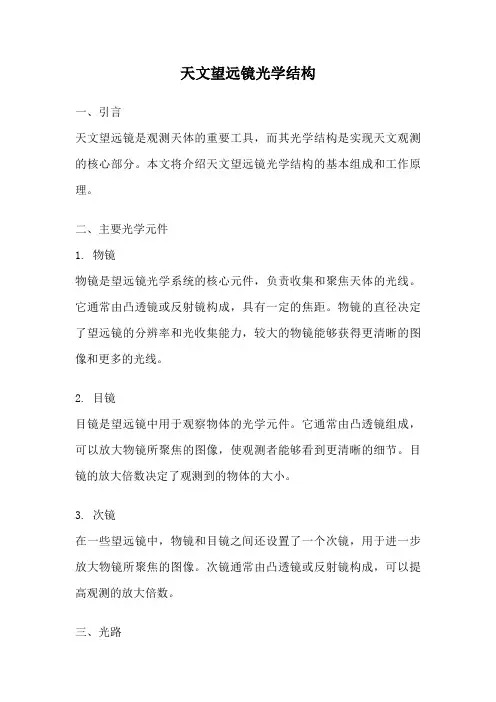 天文望远镜光学结构

一、引言

天文望远镜是观测天体的重要工具，而其光学结构是实现天文观测的核心部分。本文将介绍天文望远镜光学结构的基本组成和工作原理。

二、主要光学元件

1. 物镜

物镜是望远镜光学系统的核心元件，负责收集和聚焦天体的光线。它通常由凸透镜或反射镜构成，具有一定的焦距。物镜的直径决定了望远镜的分辨率和光收集能力，较大的物镜能够获得更清晰的图像和更多的光线。

2. 目镜

目镜是望远镜中用于观察物体的光学元件。它通常由凸透镜组成，可以放大物镜所聚焦的图像，使观测者能够看到更清晰的细节。目镜的放大倍数决定了观测到的物体的大小。

3. 次镜

在一些望远镜中，物镜和目镜之间还设置了一个次镜，用于进一步放大物镜所聚焦的图像。次镜通常由凸透镜或反射镜构成，可以提高观测的放大倍数。

三、光路